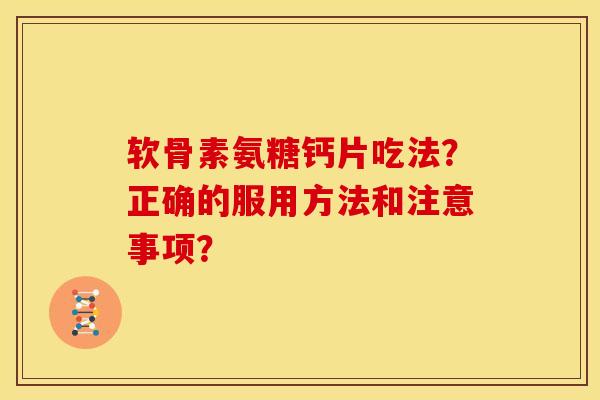 软骨素氨糖钙片吃法？正确的服用方法和注意事项？